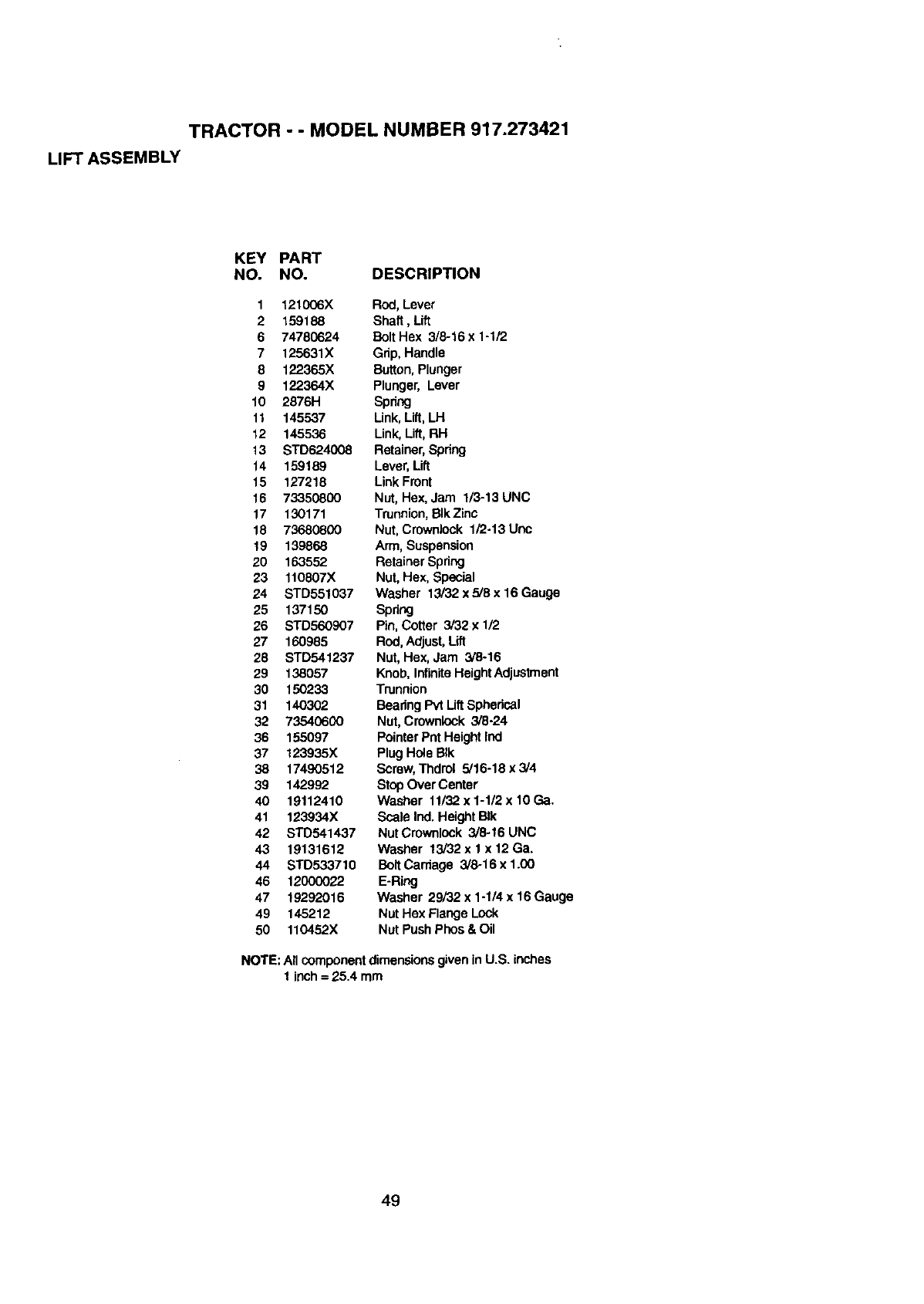 TRACTOR - - MODEL NUMBER 917.273421

LIFT ASSEMBLY

| KEY NO. | PART NO. | DESCRIPTION |
|---|---|---|
| 1 | 121006X | Rod, Lever |
| 2 | 159188 | Shaft , Lift |
| 6 | 74780624 | Bolt Hex 3/8-16 x 1-1/2 |
| 7 | 125631X | Grip, Handle |
| 8 | 122365X | Button, Plunger |
| 9 | 122364X | Plunger, Lever |
| 10 | 2876H | Spring |
| 11 | 145537 | Link, Lift, LH |
| 12 | 145536 | Link, Lift, RH |
| 13 | STD624008 | Retainer, Spring |
| 14 | 159189 | Lever, Lift |
| 15 | 127218 | Link Front |
| 16 | 73350800 | Nut, Hex, Jam 1/3-13 UNC |
| 17 | 130171 | Trunnion, Blk Zinc |
| 18 | 73680800 | Nut, Crownlock 1/2-13 Unc |
| 19 | 139868 | Arm, Suspension |
| 20 | 163552 | Retainer Spring |
| 23 | 110807X | Nut, Hex, Special |
| 24 | STD551037 | Washer 13/32 x 5/8 x 16 Gauge |
| 25 | 137150 | Spring |
| 26 | STD560907 | Pin, Cotter 3/32 x 1/2 |
| 27 | 160985 | Rod, Adjust, Lift |
| 28 | STD541237 | Nut, Hex, Jam 3/8-16 |
| 29 | 138057 | Knob, Infinite Height Adjustment |
| 30 | 150233 | Trunnion |
| 31 | 140302 | Bearing Pvt Lift Spherical |
| 32 | 73540600 | Nut, Crownlock 3/8-24 |
| 36 | 155097 | Pointer Pnt Height Ind |
| 37 | 123935X | Plug Hole Blk |
| 38 | 17490512 | Screw, Thdrol 5/16-18 x 3/4 |
| 39 | 142992 | Stop Over Center |
| 40 | 19112410 | Washer 11/32 x 1-1/2 x 10 Ga. |
| 41 | 123934X | Scale Ind. Height Blk |
| 42 | STD541437 | Nut Crownlock 3/8-16 UNC |
| 43 | 19131612 | Washer 13/32 x 1 x 12 Ga. |
| 44 | STD533710 | Bolt Carriage 3/8-16 x 1.00 |
| 46 | 12000022 | E-Ring |
| 47 | 19292016 | Washer 29/32 x 1-1/4 x 16 Gauge |
| 49 | 145212 | Nut Hex Flange Lock |
| 50 | 110452X | Nut Push Phos & Oil |

NOTE: All component dimensions given in U.S. inches
1 inch = 25.4 mm

49